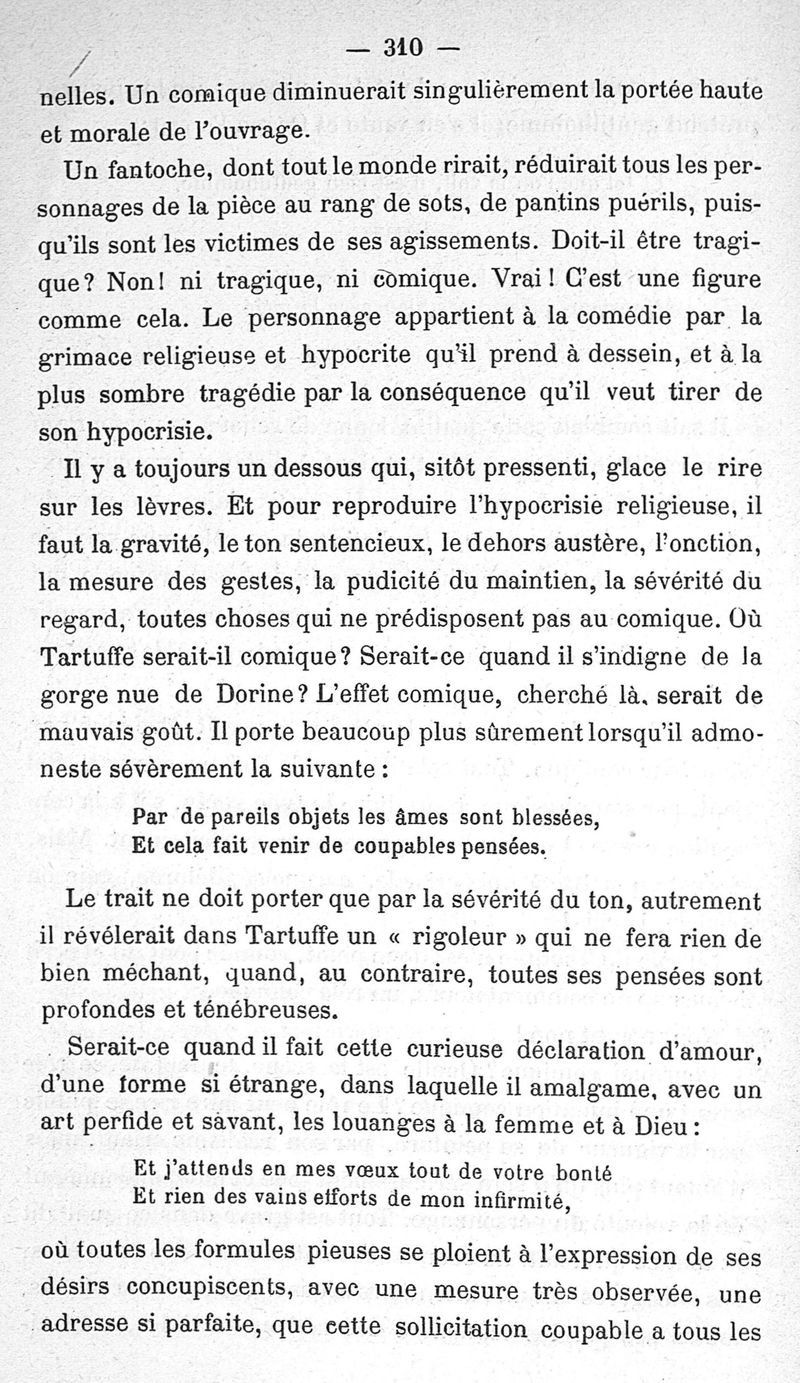 — 310 —

nelles. Un comique diminuerait singulièrement la portée haute et morale de l'ouvrage.

Un fantoche, dont tout le monde rirait, réduirait tous les personnages de la pièce au rang de sots, de pantins puérils, puisqu'ils sont les victimes de ses agissements. Doit-il être tragique? Non! ni tragique, ni comique. Vrai! C'est une figure comme cela. Le personnage appartient à la comédie par la grimace religieuse et hypocrite qu'il prend à dessein, et à la plus sombre tragédie par la conséquence qu'il veut tirer de son hypocrisie.

Il y a toujours un dessous qui, sitôt pressenti, glace le rire sur les lèvres. Et pour reproduire l'hypocrisie religieuse, il faut la gravité, le ton sentencieux, le dehors austère, l'onction, la mesure des gestes, la pudicité du maintien, la sévérité du regard, toutes choses qui ne prédisposent pas au comique. Où Tartuffe serait-il comique? Serait-ce quand il s'indigne de la gorge nue de Dorine? L'effet comique, cherché là, serait de mauvais goût. Il porte beaucoup plus sûrement lorsqu'il admoneste sévèrement la suivante :

Par de pareils objets les âmes sont blessées,
Et cela fait venir de coupables pensées.

Le trait ne doit porter que par la sévérité du ton, autrement il révélerait dans Tartuffe un « rigoleur » qui ne fera rien de bien méchant, quand, au contraire, toutes ses pensées sont profondes et ténébreuses.

Serait-ce quand il fait cette curieuse déclaration d'amour, d'une forme si étrange, dans laquelle il amalgame, avec un art perfide et savant, les louanges à la femme et à Dieu :

Et j'attends en mes vœux tout de votre bonté
Et rien des vains efforts de mon infirmité,

où toutes les formules pieuses se ploient à l'expression de ses désirs concupiscents, avec une mesure très observée, une adresse si parfaite, que cette sollicitation coupable a tous les